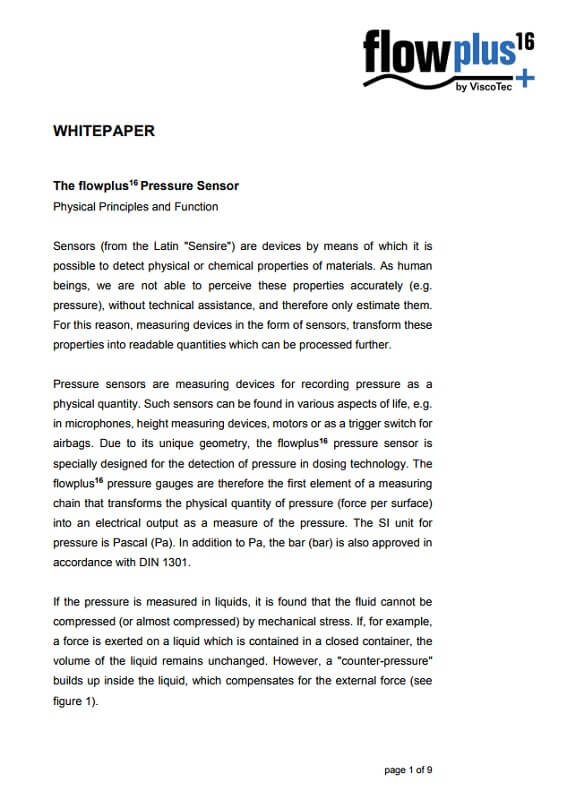 flowplus$^{16}$
by ViscoTec

WHITEPAPER

The flowplus$^{16}$ Pressure Sensor
Physical Principles and Function

Sensors (from the Latin "Sensire") are devices by means of which it is possible to detect physical or chemical properties of materials. As human beings, we are not able to perceive these properties accurately (e.g. pressure), without technical assistance, and therefore only estimate them. For this reason, measuring devices in the form of sensors, transform these properties into readable quantities which can be processed further.

Pressure sensors are measuring devices for recording pressure as a physical quantity. Such sensors can be found in various aspects of life, e.g. in microphones, height measuring devices, motors or as a trigger switch for airbags. Due to its unique geometry, the flowplus$^{16}$ pressure sensor is specially designed for the detection of pressure in dosing technology. The flowplus$^{16}$ pressure gauges are therefore the first element of a measuring chain that transforms the physical quantity of pressure (force per surface) into an electrical output as a measure of the pressure. The SI unit for pressure is Pascal (Pa). In addition to Pa, the bar (bar) is also approved in accordance with DIN 1301.

If the pressure is measured in liquids, it is found that the fluid cannot be compressed (or almost compressed) by mechanical stress. If, for example, a force is exerted on a liquid which is contained in a closed container, the volume of the liquid remains unchanged. However, a "counter-pressure" builds up inside the liquid, which compensates for the external force (see figure 1).

page 1 of 9